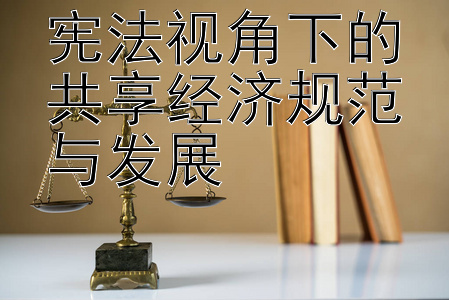 宪法视角下的共享经济规范与发展